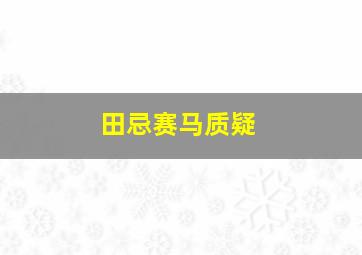 田忌赛马质疑